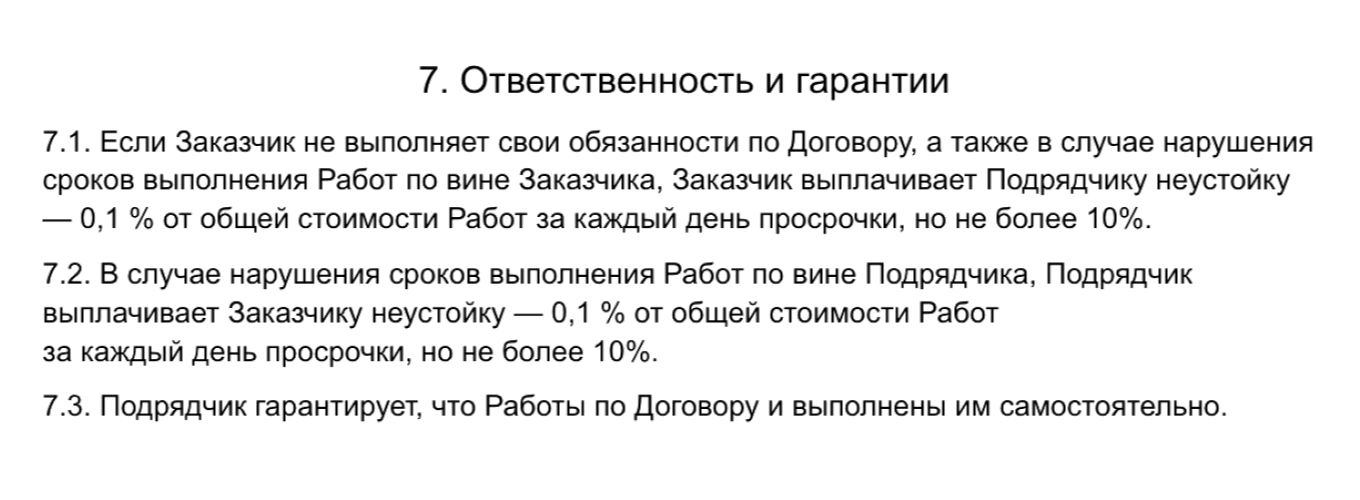 7. Ответственность и гарантии

7.1. Если Заказчик не выполняет свои обязанности по Договору, а также в случае нарушения сроков выполнения Работ по вине Заказчика, Заказчик выплачивает Подрядчику неустойку — 0,1 % от общей стоимости Работ за каждый день просрочки, но не более 10%.

7.2. В случае нарушения сроков выполнения Работ по вине Подрядчика, Подрядчик выплачивает Заказчику неустойку — 0,1 % от общей стоимости Работ за каждый день просрочки, но не более 10%.

7.3. Подрядчик гарантирует, что Работы по Договору и выполнены им самостоятельно.